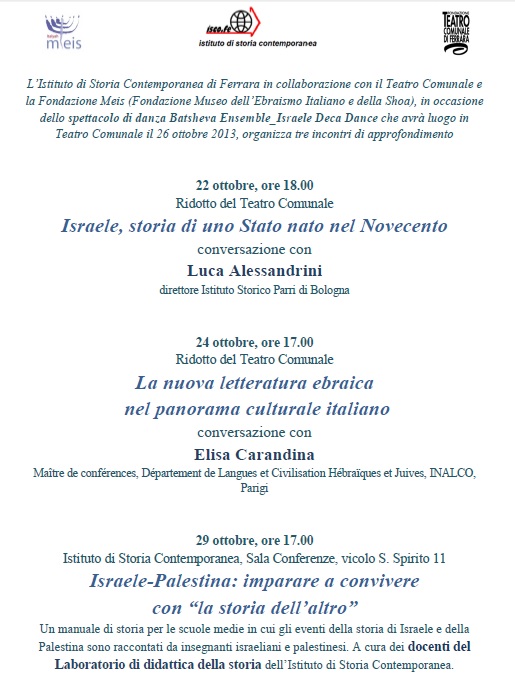 meis

isco.fe
istituto di storia contemporanea

FONDAZIONE TEATRO COMUNALE DI FERRARA

L'Istituto di Storia Contemporanea di Ferrara in collaborazione con il Teatro Comunale e la Fondazione Meis (Fondazione Museo dell'Ebraismo Italiano e della Shoa), in occasione dello spettacolo di danza Batsheva Ensemble_Israele Deca Dance che avrà luogo in Teatro Comunale il 26 ottobre 2013, organizza tre incontri di approfondimento

22 ottobre, ore 18.00
Ridotto del Teatro Comunale
Israele, storia di uno Stato nato nel Novecento
conversazione con
Luca Alessandrini
direttore Istituto Storico Parri di Bologna

24 ottobre, ore 17.00
Ridotto del Teatro Comunale
La nuova letteratura ebraica nel panorama culturale italiano
conversazione con
Elisa Carandina
Maître de conférences, Département de Langues et Civilisation Hébraïques et Juives, INALCO, Parigi

29 ottobre, ore 17.00
Istituto di Storia Contemporanea, Sala Conferenze, vicolo S. Spirito 11
Israele-Palestina: imparare a convivere con "la storia dell'altro"
Un manuale di storia per le scuole medie in cui gli eventi della storia di Israele e della Palestina sono raccontati da insegnanti israeliani e palestinesi. A cura dei docenti del Laboratorio di didattica della storia dell'Istituto di Storia Contemporanea.